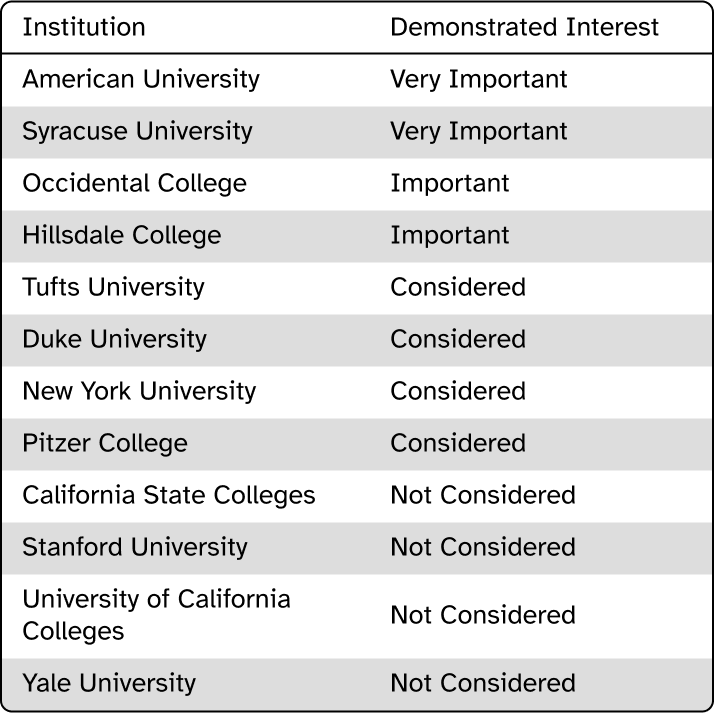 | Institution | Demonstrated Interest |
|---|---|
| American University | Very Important |
| Syracuse University | Very Important |
| Occidental College | Important |
| Hillsdale College | Important |
| Tufts University | Considered |
| Duke University | Considered |
| New York University | Considered |
| Pitzer College | Considered |
| California State Colleges | Not Considered |
| Stanford University | Not Considered |
| University of California Colleges | Not Considered |
| Yale University | Not Considered |